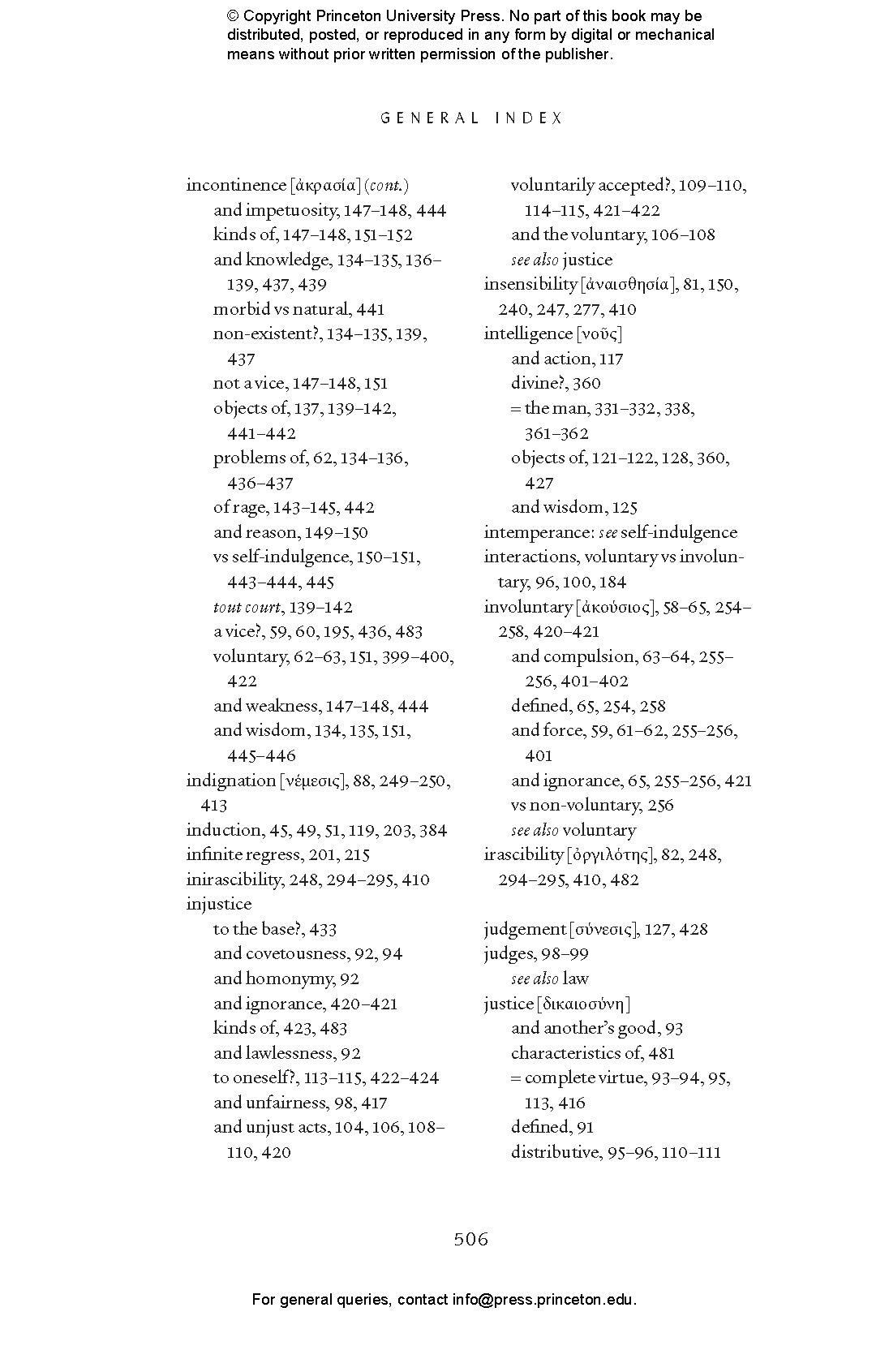 © Copyright Princeton University Press. No part of this book may be distributed, posted, or reproduced in any form by digital or mechanical means without prior written permission of the publisher.

GENERAL INDEX

incontinence [ἀκρασία] (cont.)
and impetuosity, 147–148, 444
kinds of, 147–148, 151–152
and knowledge, 134–135, 136–139, 437, 439
morbid vs natural, 441
non-existent?, 134–135, 139, 437
not a vice, 147–148, 151
objects of, 137, 139–142, 441–442
problems of, 62, 134–136, 436–437
of rage, 143–145, 442
and reason, 149–150
vs self-indulgence, 150–151, 443–444, 445
tout court, 139–142
a vice?, 59, 60, 195, 436, 483
voluntary, 62–63, 151, 399–400, 422
and weakness, 147–148, 444
and wisdom, 134, 135, 151, 445–446
indignation [νέμεσις], 88, 249–250, 413
induction, 45, 49, 51, 119, 203, 384
infinite regress, 201, 215
inirascibility, 248, 294–295, 410
injustice
to the base?, 433
and covetousness, 92, 94
and homonymy, 92
and ignorance, 420–421
kinds of, 423, 483
and lawlessness, 92
to oneself?, 113–115, 422–424
and unfairness, 98, 417
and unjust acts, 104, 106, 108–110, 420
voluntarily accepted?, 109–110, 114–115, 421–422
and the voluntary, 106–108
see also justice
insensibility [ἀναισθησία], 81, 150, 240, 247, 277, 410
intelligence [νοῦς]
and action, 117
divine?, 360
= the man, 331–332, 338, 361–362
objects of, 121–122, 128, 360, 427
and wisdom, 125
intemperance: see self-indulgence
interactions, voluntary vs involuntary, 96, 100, 184
involuntary [ἀκούσιος], 58–65, 254–258, 420–421
and compulsion, 63–64, 255–256, 401–402
defined, 65, 254, 258
and force, 59, 61–62, 255–256, 401
and ignorance, 65, 255–256, 421
vs non-voluntary, 256
see also voluntary
irascibility [ὀργιλότης], 82, 248, 294–295, 410, 482

judgement [σύνεσις], 127, 428
judges, 98–99
see also law
justice [δικαιοσύνη]
and another's good, 93
characteristics of, 481
= complete virtue, 93–94, 95, 113, 416
defined, 91
distributive, 95–96, 110–111

506

For general queries, contact info@press.princeton.edu.